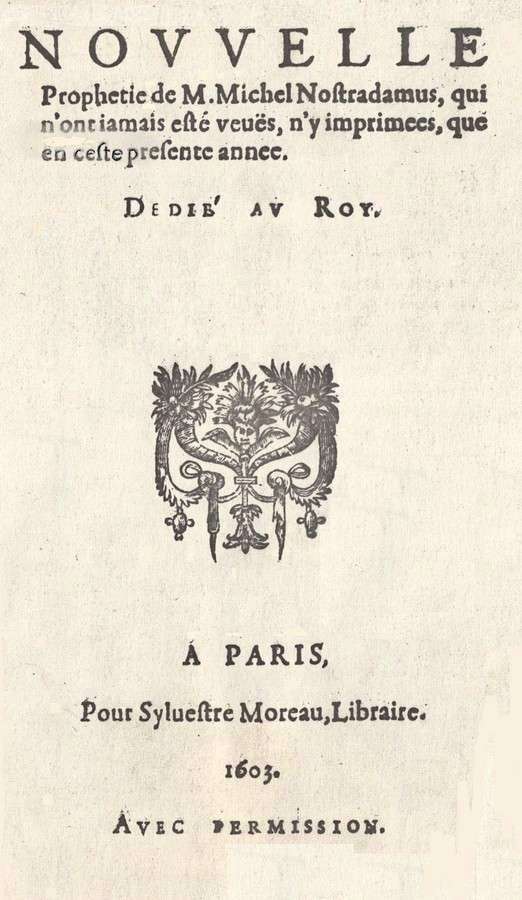 NOVVELLE

Prophetie de M. Michel Nostradamus, qui n'ont iamais esté veuës, n'y imprimees, que en ceste presente annee.

DEDIE' AV ROY.

A PARIS,

Pour Syluestre Moreau, Libraire.

1603.

AVEC PERMISSION.